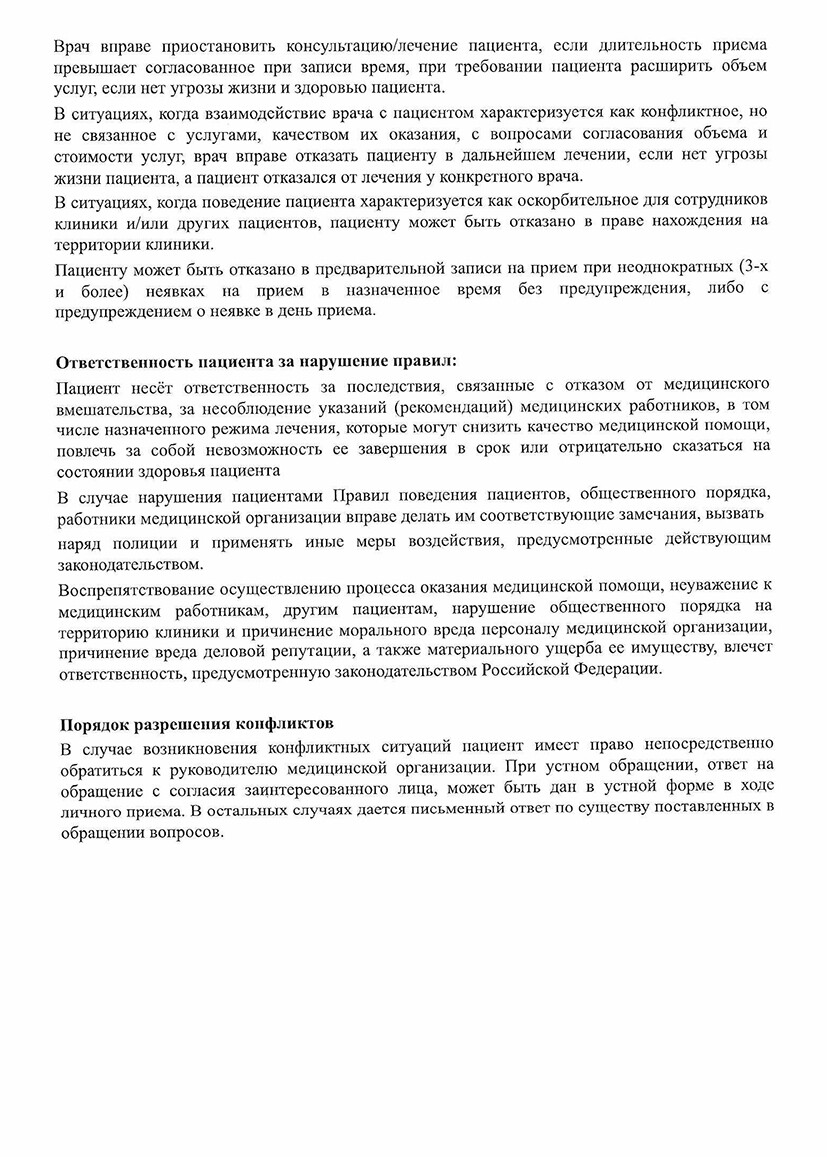 Врач вправе приостановить консультацию/лечение пациента, если длительность приема превышает согласованное при записи время, при требовании пациента расширить объем услуг, если нет угрозы жизни и здоровью пациента.

В ситуациях, когда взаимодействие врача с пациентом характеризуется как конфликтное, но не связанное с услугами, качеством их оказания, с вопросами согласования объема и стоимости услуг, врач вправе отказать пациенту в дальнейшем лечении, если нет угрозы жизни пациента, а пациент отказался от лечения у конкретного врача.

В ситуациях, когда поведение пациента характеризуется как оскорбительное для сотрудников клиники и/или других пациентов, пациенту может быть отказано в праве нахождения на территории клиники.

Пациенту может быть отказано в предварительной записи на прием при неоднократных (3-х и более) неявках на прием в назначенное время без предупреждения, либо с предупреждением о неявке в день приема.

Ответственность пациента за нарушение правил:

Пациент несёт ответственность за последствия, связанные с отказом от медицинского вмешательства, за несоблюдение указаний (рекомендаций) медицинских работников, в том числе назначенного режима лечения, которые могут снизить качество медицинской помощи, повлечь за собой невозможность ее завершения в срок или отрицательно сказаться на состоянии здоровья пациента

В случае нарушения пациентами Правил поведения пациентов, общественного порядка, работники медицинской организации вправе делать им соответствующие замечания, вызвать наряд полиции и применять иные меры воздействия, предусмотренные действующим законодательством.

Воспрепятствование осуществлению процесса оказания медицинской помощи, неуважение к медицинским работникам, другим пациентам, нарушение общественного порядка на территорию клиники и причинение морального вреда персоналу медицинской организации, причинение вреда деловой репутации, а также материального ущерба ее имуществу, влечет ответственность, предусмотренную законодательством Российской Федерации.

Порядок разрешения конфликтов

В случае возникновения конфликтных ситуаций пациент имеет право непосредственно обратиться к руководителю медицинской организации. При устном обращении, ответ на обращение с согласия заинтересованного лица, может быть дан в устной форме в ходе личного приема. В остальных случаях дается письменный ответ по существу поставленных в обращении вопросов.